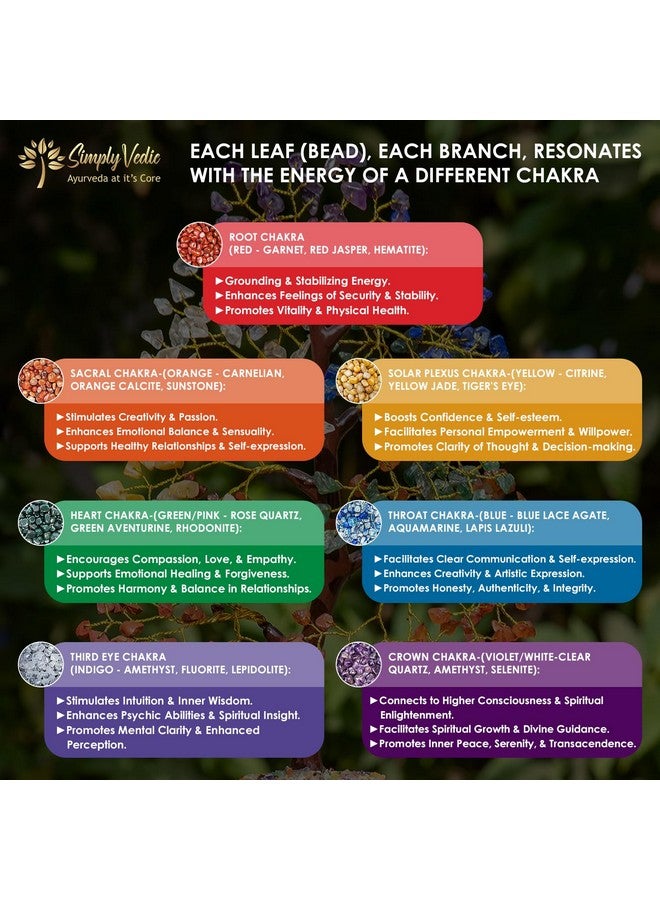 Simply Vedic
Ayurveda at it's Core

EACH LEAF (BEAD), EACH BRANCH, RESONATES WITH THE ENERGY OF A DIFFERENT CHAKRA

ROOT CHAKRA
(RED - GARNET, RED JASPER, HEMATITE):

►Grounding & Stabilizing Energy.
►Enhances Feelings of Security & Stability.
►Promotes Vitality & Physical Health.

SACRAL CHAKRA-(ORANGE - CARNELIAN, ORANGE CALCITE, SUNSTONE):

►Stimulates Creativity & Passion.
►Enhances Emotional Balance & Sensuality.
►Supports Healthy Relationships & Self-expression.

SOLAR PLEXUS CHAKRA-(YELLOW - CITRINE, YELLOW JADE, TIGER'S EYE):

►Boosts Confidence & Self-esteem.
►Facilitates Personal Empowerment & Willpower.
►Promotes Clarity of Thought & Decision-making.

HEART CHAKRA-(GREEN/PINK - ROSE QUARTZ, GREEN AVENTURINE, RHODONITE):

►Encourages Compassion, Love, & Empathy.
►Supports Emotional Healing & Forgiveness.
►Promotes Harmony & Balance in Relationships.

THROAT CHAKRA-(BLUE - BLUE LACE AGATE, AQUAMARINE, LAPIS LAZULI):

►Facilitates Clear Communication & Self-expression.
►Enhances Creativity & Artistic Expression.
►Promotes Honesty, Authenticity, & Integrity.

THIRD EYE CHAKRA
(INDIGO - AMETHYST, FLUORITE, LEPIDOLITE):

►Stimulates Intuition & Inner Wisdom.
►Enhances Psychic Abilities & Spiritual Insight.
►Promotes Mental Clarity & Enhanced Perception.

CROWN CHAKRA-(VIOLET/WHITE-CLEAR QUARTZ, AMETHYST, SELENITE):

►Connects to Higher Consciousness & Spiritual Enlightenment.
►Facilitates Spiritual Growth & Divine Guidance.
►Promotes Inner Peace, Serenity, & Transacendence.